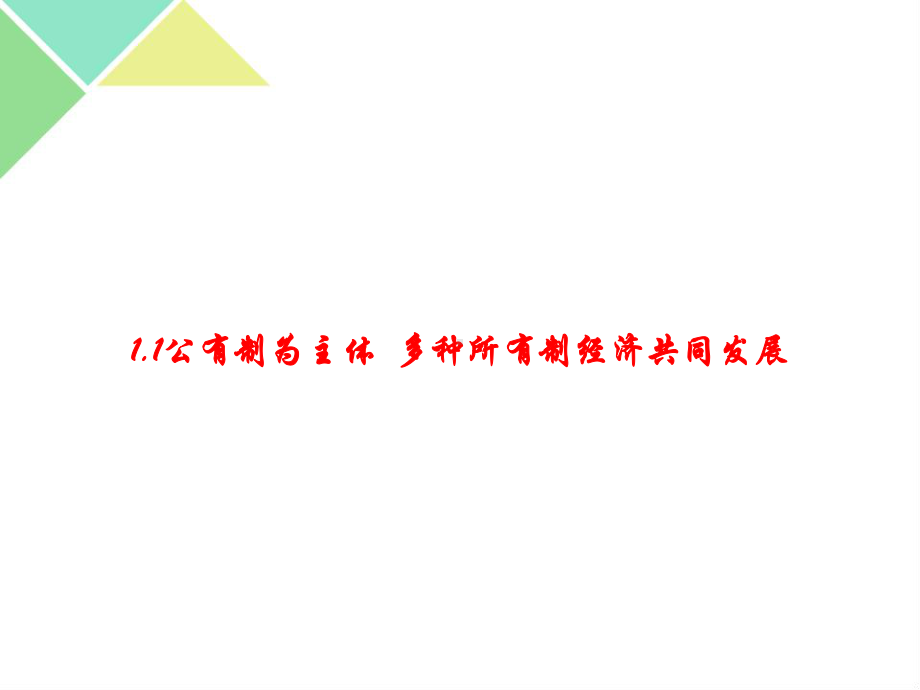 1.1公有制为主体 多种所有制经济共同发展